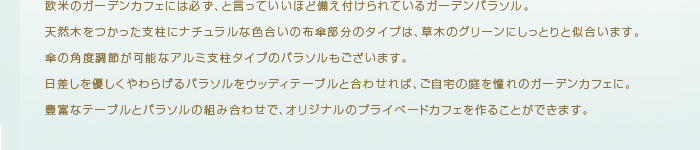 欧米のガーデンカフェには必ず、と言っていいほど備え付けられているガーデンパラソル。

天然木をつかった支柱にナチュラルな色合いの布傘部分のタイプは、草木のグリーンにしっとりと似合います。

傘の角度調節が可能なアルミ支柱タイプのパラソルもございます。

日差しを優しくやわらげるパラソルをウッディテーブルと合わせれば、ご自宅の庭を憧れのガーデンカフェに。

豊富なテーブルとパラソルの組み合わせで、オリジナルのプライベードカフェを作ることができます。